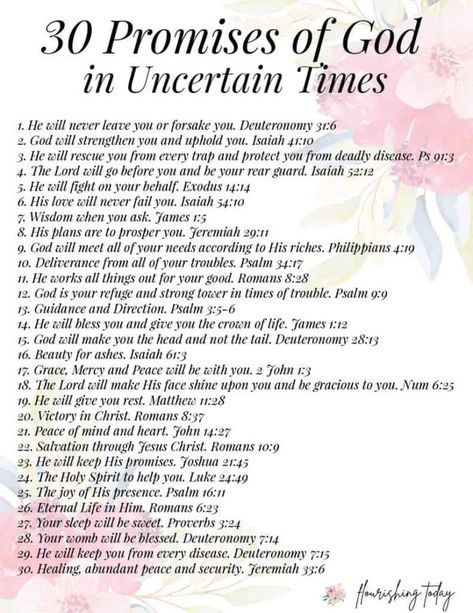 30 Promises of God in Uncertain Times

1. He will never leave you or forsake you. Deuteronomy 31:6
2. God will strengthen you and uphold you. Isaiah 41:10
3. He will rescue you from every trap and protect you from deadly disease. Ps 91:3
4. The Lord will go before you and be your rear guard. Isaiah 52:12
5. He will fight on your behalf. Exodus 14:14
6. His love will never fail you. Isaiah 54:10
7. Wisdom when you ask. James 1:5
8. His plans are to prosper you. Jeremiah 29:11
9. God will meet all of your needs according to His riches. Philippians 4:19
10. Deliverance from all of your troubles. Psalm 34:17
11. He works all things out for your good. Romans 8:28
12. God is your refuge and strong tower in times of trouble. Psalm 9:9
13. Guidance and Direction. Psalm 3:5-6
14. He will bless you and give you the crown of life. James 1:12
15. God will make you the head and not the tail. Deuteronomy 28:13
16. Beauty for ashes. Isaiah 61:3
17. Grace, Mercy and Peace will be with you. 2 John 1:3
18. The Lord will make His face shine upon you and be gracious to you. Num 6:25
19. He will give you rest. Matthew 11:28
20. Victory in Christ. Romans 8:37
21. Peace of mind and heart. John 14:27
22. Salvation through Jesus Christ. Romans 10:9
23. He will keep His promises. Joshua 21:45
24. The Holy Spirit to help you. Luke 24:49
25. The joy of His presence. Psalm 16:11
26. Eternal Life in Him. Romans 6:23
27. Your sleep will be sweet. Proverbs 3:24
28. Your womb will be blessed. Deuteronomy 7:14
29. He will keep you from every disease. Deuteronomy 7:15
30. Healing, abundant peace and security. Jeremiah 33:6

flourishing today